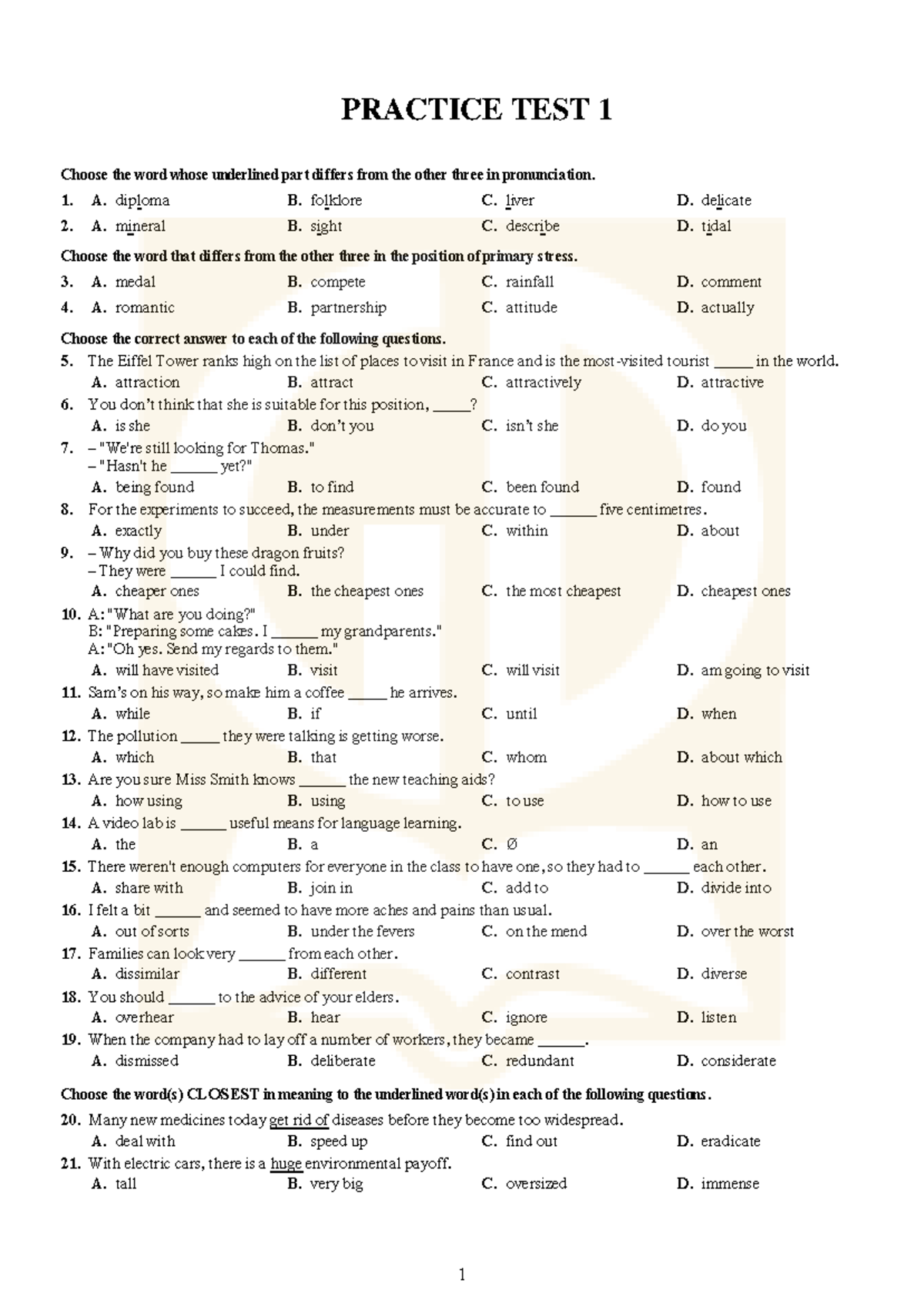 PRACTICE TEST 1

Choose the word whose underlined part differs from the other three in pronunciation.

1. A. diploma B. folklore C. liver D. delicate

2. A. mineral B. sight C. describe D. tidal

Choose the word that differs from the other three in the position of primary stress.

3. A. medal B. compete C. rainfall D. comment

4. A. romantic B. partnership C. attitude D. actually

Choose the correct answer to each of the following questions.

5. The Eiffel Tower ranks high on the list of places to visit in France and is the most-visited tourist ____ in the world.
A. attraction B. attract C. attractively D. attractive

6. You don't think that she is suitable for this position, ____?
A. is she B. don't you C. isn't she D. do you

7. – "We're still looking for Thomas."
– "Hasn't he ____ yet?"
A. being found B. to find C. been found D. found

8. For the experiments to succeed, the measurements must be accurate to ____ five centimetres.
A. exactly B. under C. within D. about

9. – Why did you buy these dragon fruits?
– They were ____ I could find.
A. cheaper ones B. the cheapest ones C. the most cheapest D. cheapest ones

10. A: "What are you doing?"
B: "Preparing some cakes. I ____ my grandparents."
A: "Oh yes. Send my regards to them."
A. will have visited B. visit C. will visit D. am going to visit

11. Sam's on his way, so make him a coffee ____ he arrives.
A. while B. if C. until D. when

12. The pollution ____ they were talking is getting worse.
A. which B. that C. whom D. about which

13. Are you sure Miss Smith knows ____ the new teaching aids?
A. how using B. using C. to use D. how to use

14. A video lab is ____ useful means for language learning.
A. the B. a C. Ø D. an

15. There weren't enough computers for everyone in the class to have one, so they had to ____ each other.
A. share with B. join in C. add to D. divide into

16. I felt a bit ____ and seemed to have more aches and pains than usual.
A. out of sorts B. under the fevers C. on the mend D. over the worst

17. Families can look very ____ from each other.
A. dissimilar B. different C. contrast D. diverse

18. You should ____ to the advice of your elders.
A. overhear B. hear C. ignore D. listen

19. When the company had to lay off a number of workers, they became ____.
A. dismissed B. deliberate C. redundant D. considerate

Choose the word(s) CLOSEST in meaning to the underlined word(s) in each of the following questions.

20. Many new medicines today get rid of diseases before they become too widespread.
A. deal with B. speed up C. find out D. eradicate

21. With electric cars, there is a huge environmental payoff.
A. tall B. very big C. oversized D. immense

1